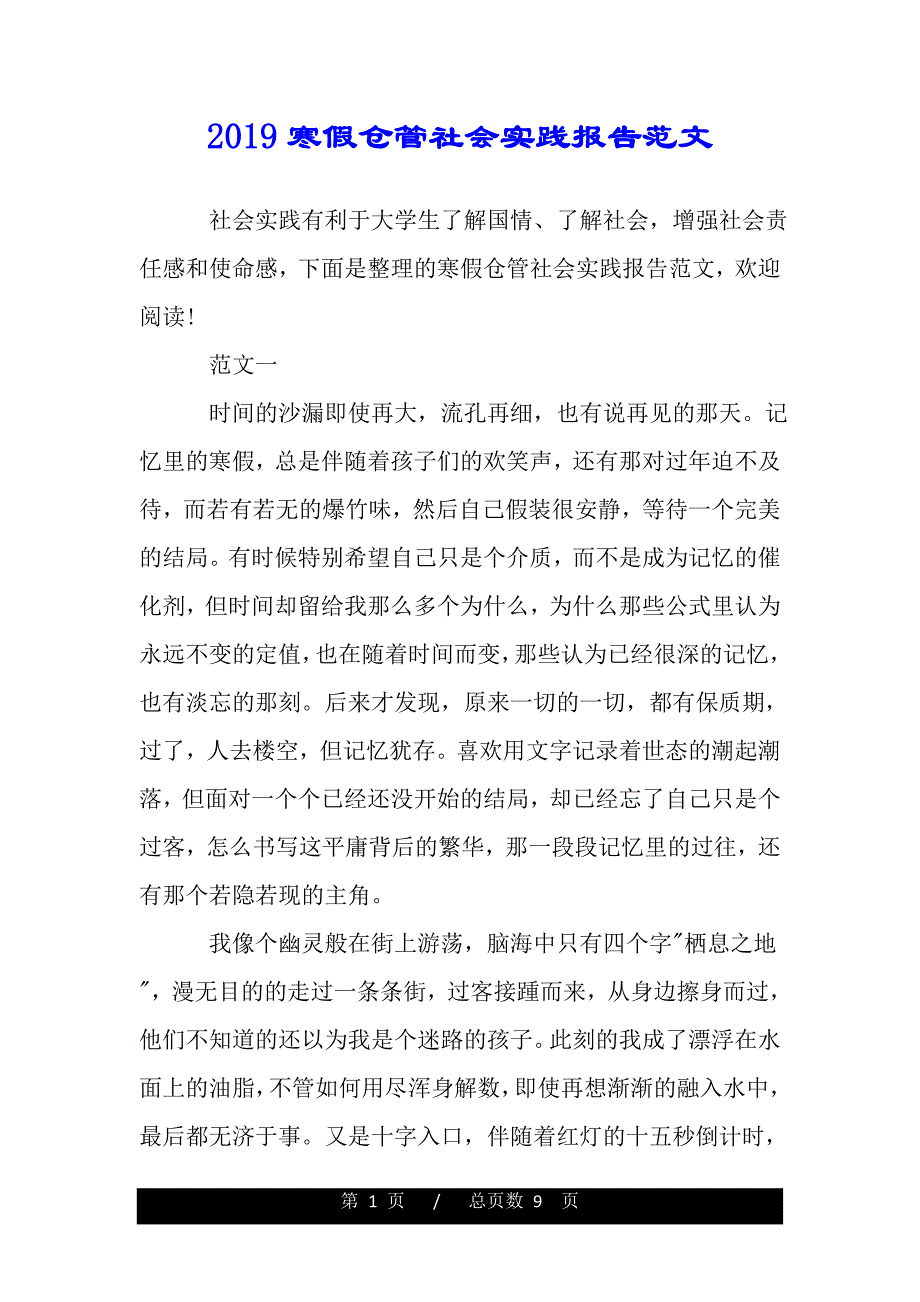 2019 寒假仓管社会实践报告范文

社会实践有利于大学生了解国情、了解社会，增强社会责任感和使命感，下面是整理的寒假仓管社会实践报告范文，欢迎阅读!

范文一

时间的沙漏即使再大，流孔再细，也有说再见的那天。记忆里的寒假，总是伴随着孩子们的欢笑声，还有那对过年迫不及待，而若有若无的爆竹味，然后自己假装很安静，等待一个完美的结局。有时候特别希望自己只是个介质，而不是成为记忆的催化剂，但时间却留给我那么多个为什么，为什么那些公式里认为永远不变的定值，也在随着时间而变，那些认为已经很深的记忆，也有淡忘的那刻。后来才发现，原来一切的一切，都有保质期，过了，人去楼空，但记忆犹存。喜欢用文字记录着世态的潮起潮落，但面对一个个已经还没开始的结局，却已经忘了自己只是个过客，怎么书写这平庸背后的繁华，那一段段记忆里的过往，还有那个若隐若现的主角。

我像个幽灵般在街上游荡，脑海中只有四个字"栖息之地"，漫无目的的走过一条条街，过客接踵而来，从身边擦身而过，他们不知道的还以为我是个迷路的孩子。此刻的我成了漂浮在水面上的油脂，不管如何用尽浑身解数，即使再想渐渐的融入水中，最后都无济于事。又是十字入口，伴随着红灯的十五秒倒计时，

第 1 页 / 总页数 9 页